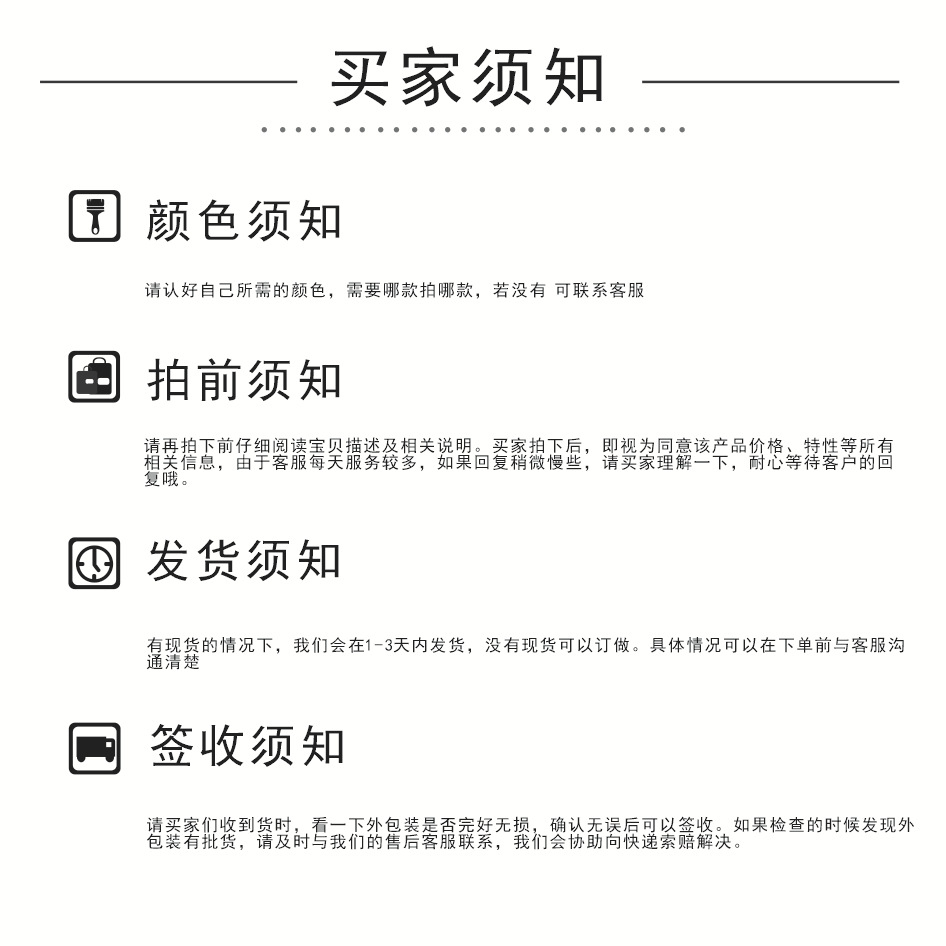 买家须知

颜色须知

请认好自己所需的颜色，需要哪款拍哪款，若没有 可联系客服

拍前须知

请再拍下前仔细阅读宝贝描述及相关说明。买家拍下后，即视为同意该产品价格、特性等所有相关信息，由于客服每天服务较多，如果回复稍微慢些，请买家理解一下，耐心等待客户的回复哦。

发货须知

有现货的情况下，我们会在1-3天内发货，没有现货可以订做。具体情况可以在下单前与客服沟通清楚

签收须知

请买家们收到货时，看一下外包装是否完好无损，确认无误后可以签收。如果检查的时候发现外包装有批货，请及时与我们的售后客服联系，我们会协助向快递索赔解决。